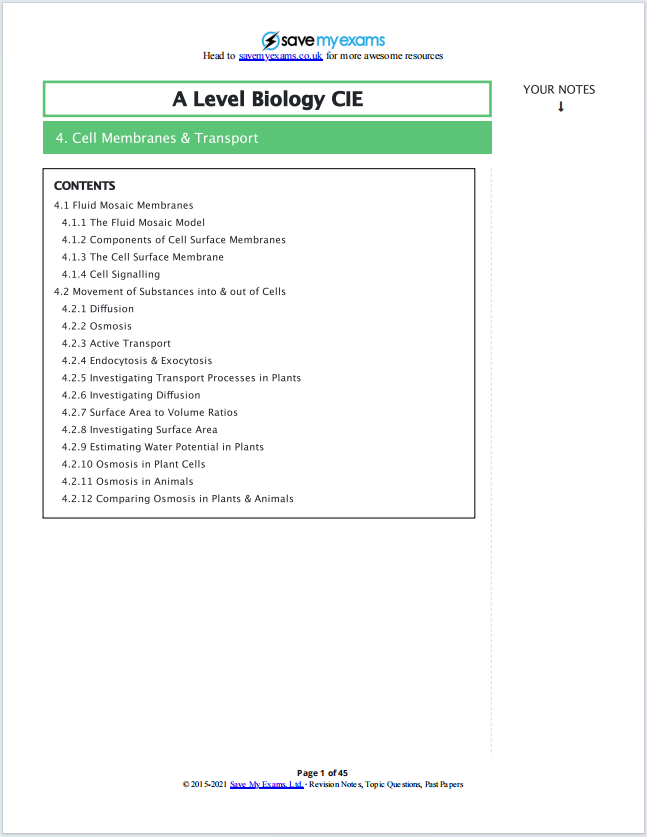 save my exams
Head to savemyexams.co.uk for more awesome resources

A Level Biology CIE

YOUR NOTES
↓

4. Cell Membranes & Transport

CONTENTS
4.1 Fluid Mosaic Membranes
4.1.1 The Fluid Mosaic Model
4.1.2 Components of Cell Surface Membranes
4.1.3 The Cell Surface Membrane
4.1.4 Cell Signalling
4.2 Movement of Substances into & out of Cells
4.2.1 Diffusion
4.2.2 Osmosis
4.2.3 Active Transport
4.2.4 Endocytosis & Exocytosis
4.2.5 Investigating Transport Processes in Plants
4.2.6 Investigating Diffusion
4.2.7 Surface Area to Volume Ratios
4.2.8 Investigating Surface Area
4.2.9 Estimating Water Potential in Plants
4.2.10 Osmosis in Plant Cells
4.2.11 Osmosis in Animals
4.2.12 Comparing Osmosis in Plants & Animals

Page 1 of 45
© 2015-2021 Save My Exams, Ltd. · Revision Notes, Topic Questions, Past Papers